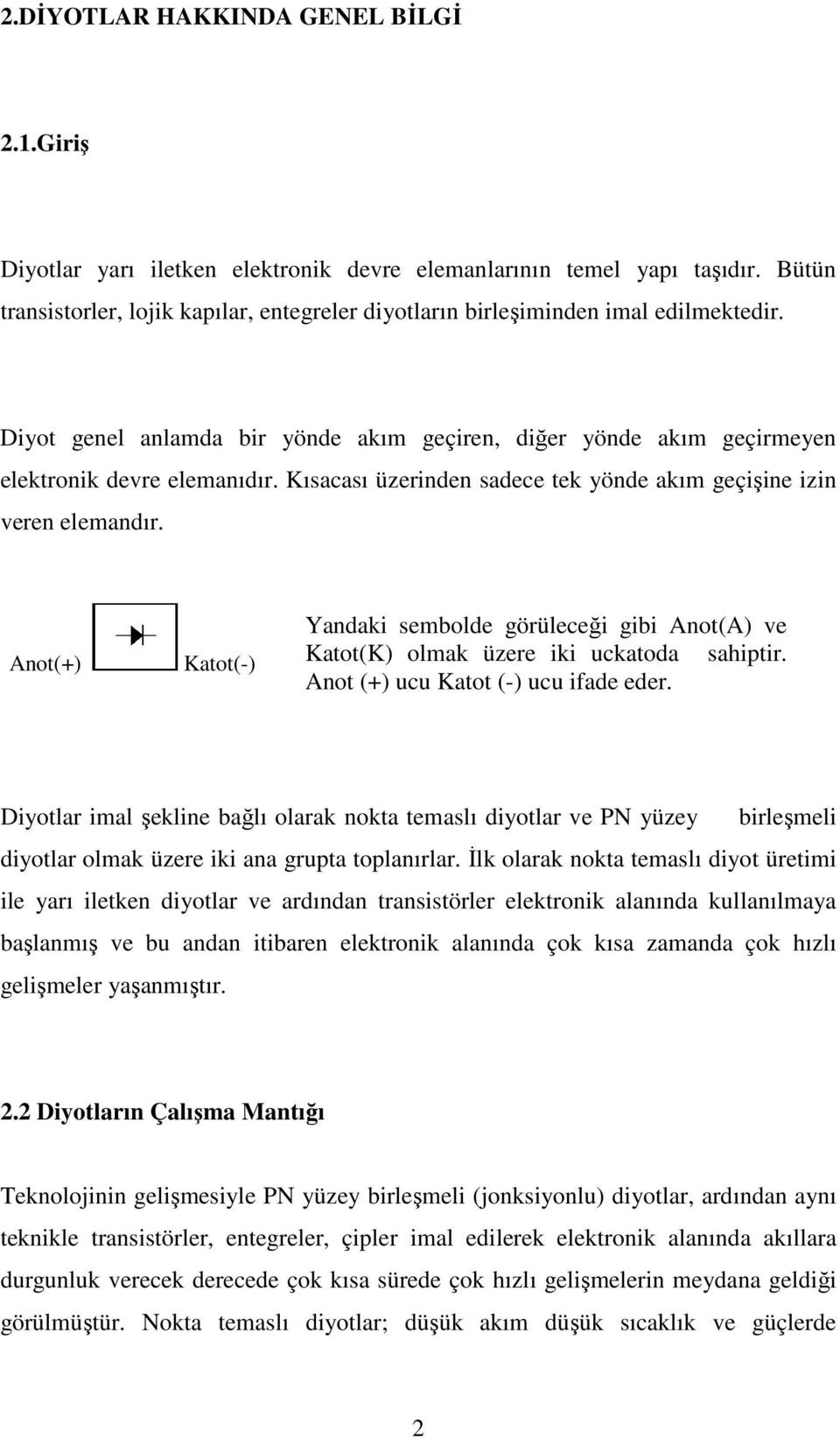 2.DİYOTLAR HAKKINDA GENEL BİLGİ

2.1.Giriş

Diyotlar yarı iletken elektronik devre elemanlarının temel yapı taşıdır. Bütün transistorler, lojik kapılar, entegreler diyotların birleşiminden imal edilmektedir.

Diyot genel anlamda bir yönde akım geçiren, diğer yönde akım geçirmeyen elektronik devre elemanıdır. Kısacası üzerinden sadece tek yönde akım geçişine izin veren elemandır.

Anot(+) Katot(-)

Yandaki sembolde görüleceği gibi Anot(A) ve Katot(K) olmak üzere iki uckatoda sahiptir. Anot (+) ucu Katot (-) ucu ifade eder.

Diyotlar imal şekline bağlı olarak nokta temaslı diyotlar ve PN yüzey birleşmeli diyotlar olmak üzere iki ana grupta toplanırlar. İlk olarak nokta temaslı diyot üretimi ile yarı iletken diyotlar ve ardından transistörler elektronik alanında kullanılmaya başlanmış ve bu andan itibaren elektronik alanında çok kısa zamanda çok hızlı gelişmeler yaşanmıştır.

2.2 Diyotların Çalışma Mantığı

Teknolojinin gelişmesiyle PN yüzey birleşmeli (jonksiyonlu) diyotlar, ardından aynı teknikle transistörler, entegreler, çipler imal edilerek elektronik alanında akıllara durgunluk verecek derecede çok kısa sürede çok hızlı gelişmelerin meydana geldiği görülmüştür. Nokta temaslı diyotlar; düşük akım düşük sıcaklık ve güçlerde

2